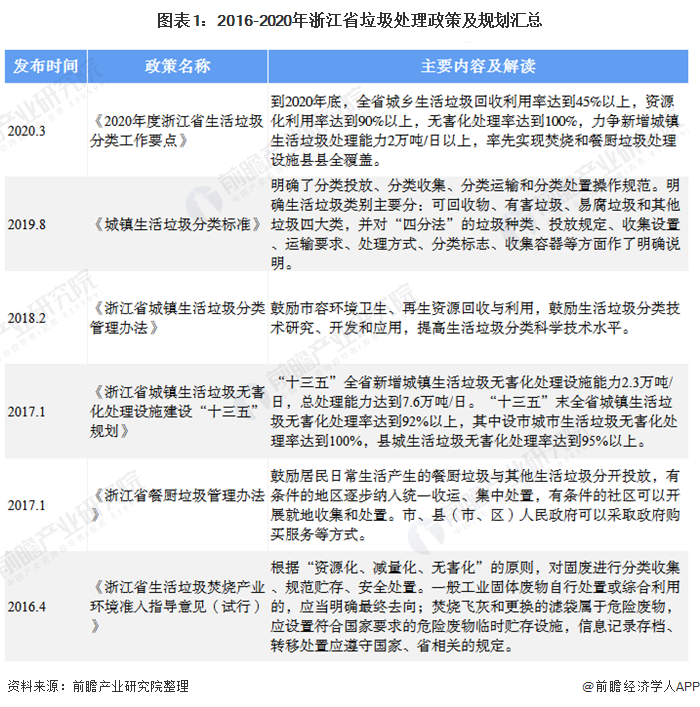 图表1：2016-2020年浙江省垃圾处理政策及规划汇总

| 发布时间 | 政策名称 | 主要内容及解读 |
|---|---|---|
| 2020.3 | 《2020年度浙江省生活垃圾分类工作要点》 | 到2020年底，全省城乡生活垃圾回收利用率达到45%以上，资源化利用率达到90%以上，无害化处理率达到100%，力争新增城镇生活垃圾处理能力2万吨/日以上，率先实现焚烧和餐厨垃圾处理设施县县全覆盖。 |
| 2019.8 | 《城镇生活垃圾分类标准》 | 明确了分类投放、分类收集、分类运输和分类处置操作规范。明确生活垃圾类别主要分：可回收物、有害垃圾、易腐垃圾和其他垃圾四大类，并对“四分法”的垃圾种类、投放规定、收集设置、运输要求、处理方式、分类标志、收集容器等方面作了明确说明。 |
| 2018.2 | 《浙江省城镇生活垃圾分类管理办法》 | 鼓励市容环境卫生、再生资源回收与利用，鼓励生活垃圾分类技术研究、开发和应用，提高生活垃圾分类科学技术水平。 |
| 2017.1 | 《浙江省城镇生活垃圾无害化处理设施建设“十三五”规划》 | “十三五”全省新增城镇生活垃圾无害化处理设施能力2.3万吨/日，总处理能力达到7.6万吨/日。“十三五”末全省城镇生活垃圾无害化处理率达到92%以上，其中设市城市生活垃圾无害化处理率达到100%，县城生活垃圾无害化处理率达到95%以上。 |
| 2017.1 | 《浙江省餐厨垃圾管理办法》 | 鼓励居民日常生活产生的餐厨垃圾与其他生活垃圾分开投放，有条件的地区逐步纳入统一收运、集中处置，有条件的社区可以开展就地收集和处置。市、县（市、区）人民政府可以采取政府购买服务等方式。 |
| 2016.4 | 《浙江省生活垃圾焚烧产业环境准入指导意见（试行）》 | 根据“资源化、减量化、无害化”的原则，对固废进行分类收集、规范贮存、安全处置。一般工业固体废物自行处置或综合利用的，应当明确最终去向；焚烧飞灰和更换的滤袋属于危险废物，应设置符合国家要求的危险废物临时贮存设施，信息记录存档、转移处置应遵守国家、省相关的规定。 |

资料来源：前瞻产业研究院整理

@前瞻经济学人APP